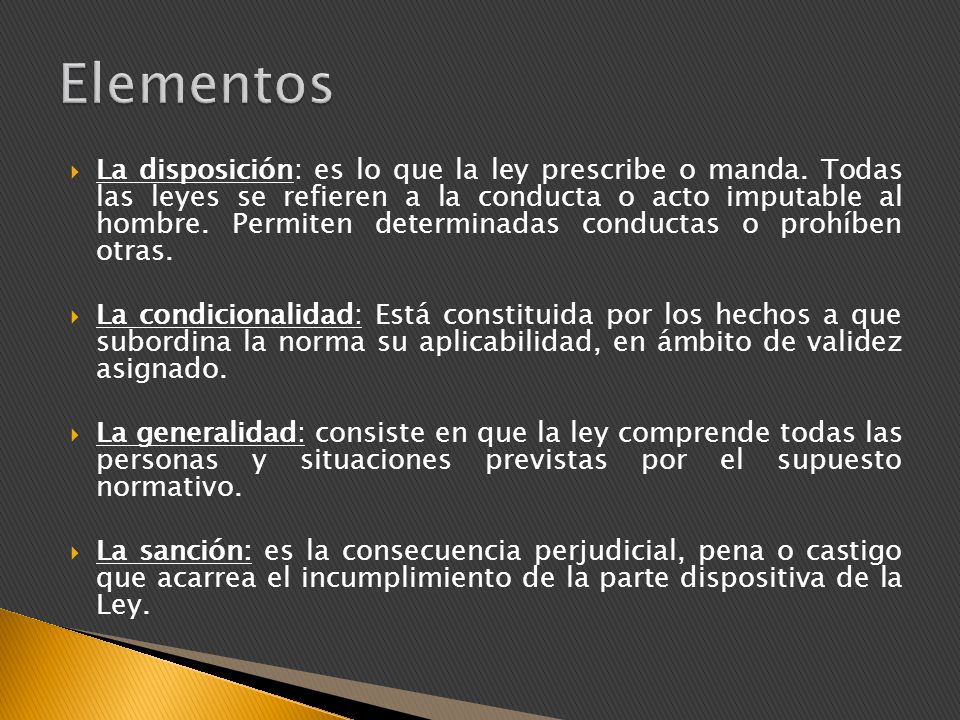 Elementos

La disposición: es lo que la ley prescribe o manda. Todas las leyes se refieren a la conducta o acto imputable al hombre. Permiten determinadas conductas o prohíben otras.

La condicionalidad: Está constituida por los hechos a que subordina la norma su aplicabilidad, en ámbito de validez asignado.

La generalidad: consiste en que la ley comprende todas las personas y situaciones previstas por el supuesto normativo.

La sanción: es la consecuencia perjudicial, pena o castigo que acarrea el incumplimiento de la parte dispositiva de la Ley.